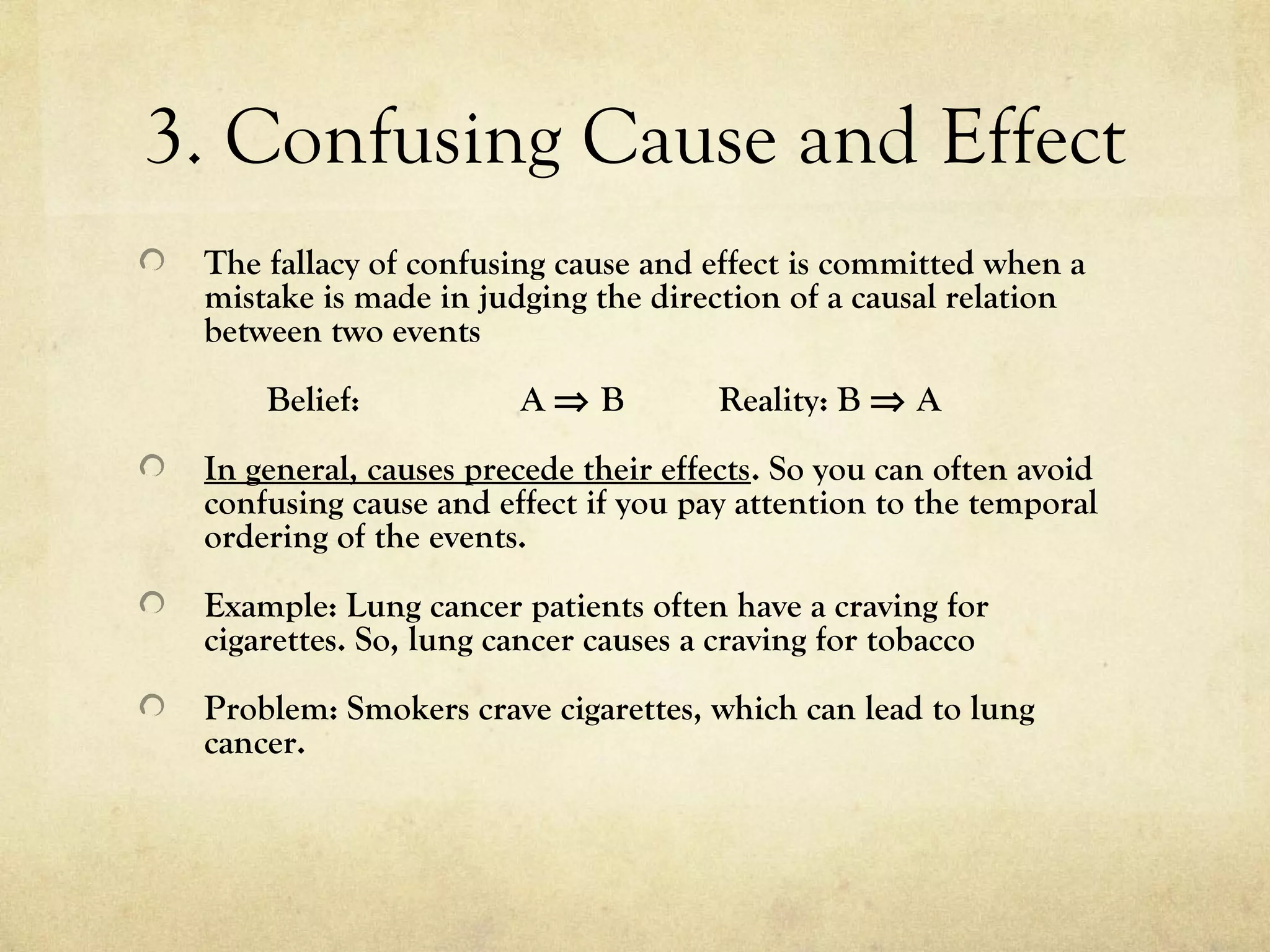 3. Confusing Cause and Effect

The fallacy of confusing cause and effect is committed when a mistake is made in judging the direction of a causal relation between two events

Belief: $A \Rightarrow B$ Reality: $B \Rightarrow A$

In general, causes precede their effects. So you can often avoid confusing cause and effect if you pay attention to the temporal ordering of the events.

Example: Lung cancer patients often have a craving for cigarettes. So, lung cancer causes a craving for tobacco

Problem: Smokers crave cigarettes, which can lead to lung cancer.